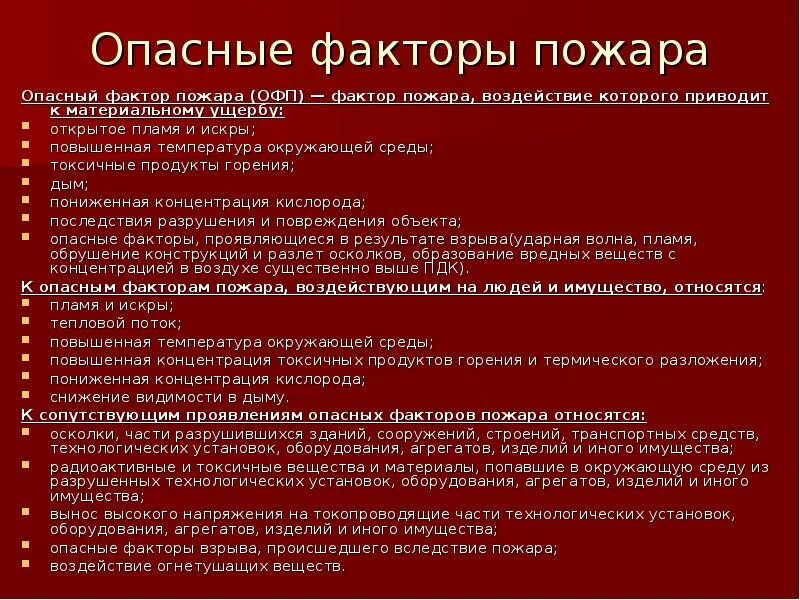 Опасные факторы пожара

Опасный фактор пожара (ОФП) — фактор пожара, воздействие которого приводит к материальному ущербу:

- открытое пламя и искры;
- повышенная температура окружающей среды;
- токсичные продукты горения;
- дым;
- пониженная концентрация кислорода;
- последствия разрушения и повреждения объекта;
- опасные факторы, проявляющиеся в результате взрыва(ударная волна, пламя, обрушение конструкций и разлет осколков, образование вредных веществ с концентрацией в воздухе существенно выше ПДК).

К опасным факторам пожара, воздействующим на людей и имущество, относятся:

- пламя и искры;
- тепловой поток;
- повышенная температура окружающей среды;
- повышенная концентрация токсичных продуктов горения и термического разложения;
- пониженная концентрация кислорода;
- снижение видимости в дыму.

К сопутствующим проявлениям опасных факторов пожара относятся:

- осколки, части разрушившихся зданий, сооружений, строений, транспортных средств, технологических установок, оборудования, агрегатов, изделий и иного имущества;
- радиоактивные и токсичные вещества и материалы, попавшие в окружающую среду из разрушенных технологических установок, оборудования, агрегатов, изделий и иного имущества;
- вынос высокого напряжения на токопроводящие части технологических установок, оборудования, агрегатов, изделий и иного имущества;
- опасные факторы взрыва, происшедшего вследствие пожара;
- воздействие огнетушащих веществ.